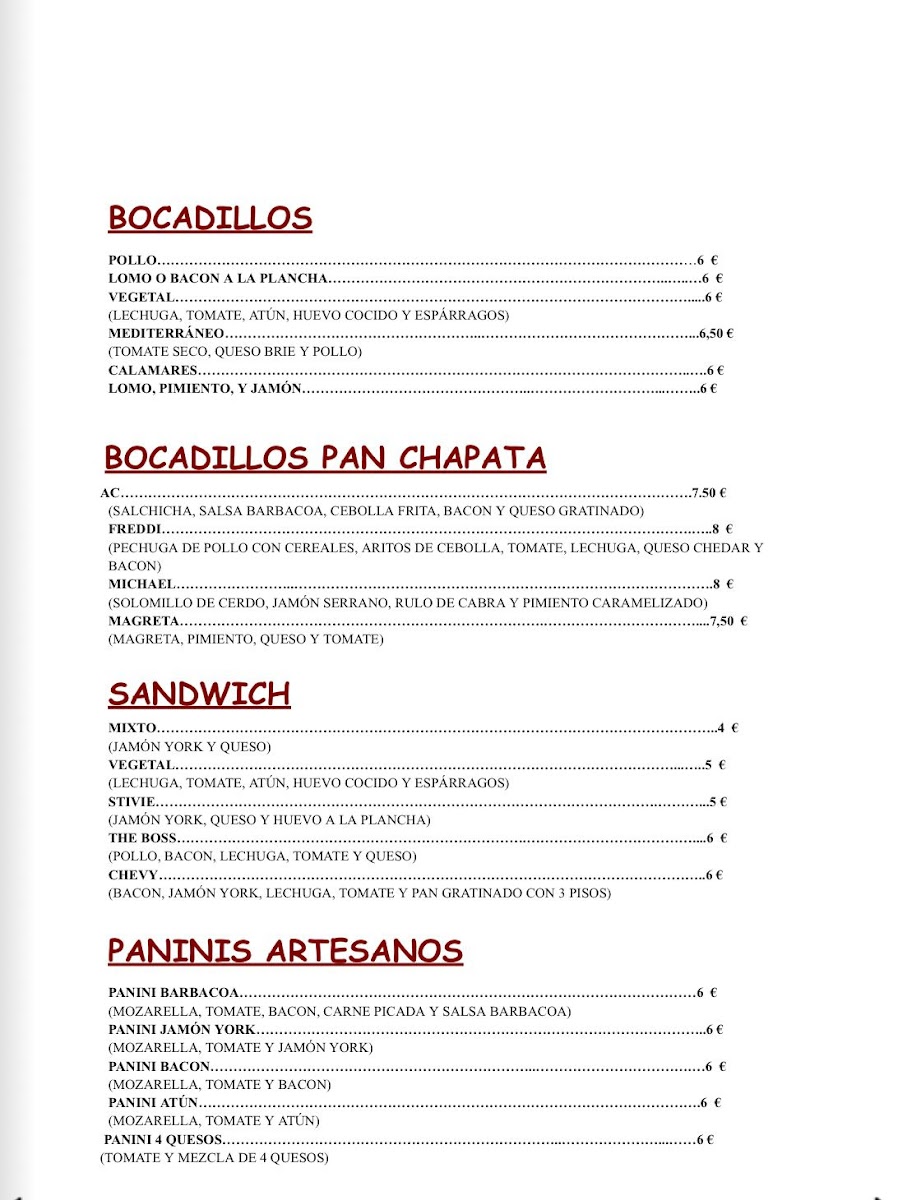 BOCADILLOS

POLLO 6 €
LOMO O BACON A LA PLANCHA 6 €
VEGETAL 6 €
(LECHUGA, TOMATE, ATÚN, HUEVO COCIDO Y ESPÁRRAGOS)
MEDITERRÁNEO 6,50 €
(TOMATE SECO, QUESO BRIE Y POLLO)
CALAMARES 6 €
LOMO, PIMIENTO, Y JAMÓN 6 €

BOCADILLOS PAN CHAPATA

AC 7.50 €
(SALCHICHA, SALSA BARBACOA, CEBOLLA FRITA, BACON Y QUESO GRATINADO)
FREDDI 8 €
(PECHUGA DE POLLO CON CEREALES, ARITOS DE CEBOLLA, TOMATE, LECHUGA, QUESO CHEDAR Y BACON)
MICHAEL 8 €
(SOLOMILLO DE CERDO, JAMÓN SERRANO, RULO DE CABRA Y PIMIENTO CARAMELIZADO)
MAGRETA 7,50 €
(MAGRETA, PIMIENTO, QUESO Y TOMATE)

SANDWICH

MIXTO 4 €
(JAMÓN YORK Y QUESO)
VEGETAL 5 €
(LECHUGA, TOMATE, ATÚN, HUEVO COCIDO Y ESPÁRRAGOS)
STIVIE 5 €
(JAMÓN YORK, QUESO Y HUEVO A LA PLANCHA)
THE BOSS 6 €
(POLLO, BACON, LECHUGA, TOMATE Y QUESO)
CHEVY 6 €
(BACON, JAMÓN YORK, LECHUGA, TOMATE Y PAN GRATINADO CON 3 PISOS)

PANINIS ARTESANOS

PANINI BARBACOA 6 €
(MOZARELLA, TOMATE, BACON, CARNE PICADA Y SALSA BARBACOA)
PANINI JAMÓN YORK 6 €
(MOZARELLA, TOMATE Y JAMÓN YORK)
PANINI BACON 6 €
(MOZARELLA, TOMATE Y BACON)
PANINI ATÚN 6 €
(MOZARELLA, TOMATE Y ATÚN)
PANINI 4 QUESOS 6 €
(TOMATE Y MEZCLA DE 4 QUESOS)